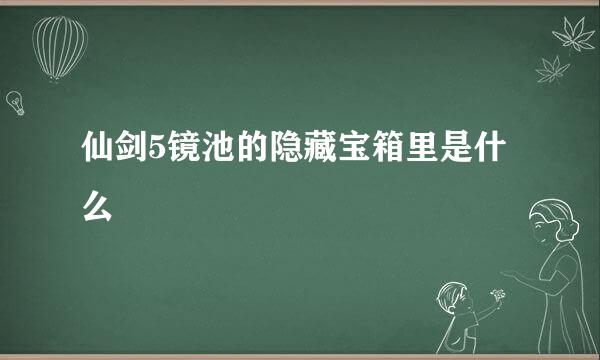 仙剑5镜池的隐藏宝箱里是什么